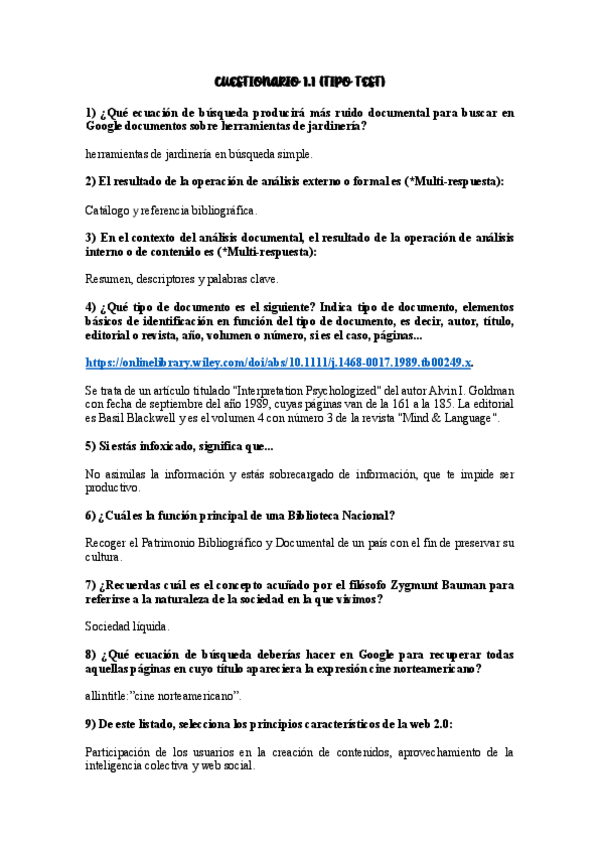 CUESTIONARIO 1.1 (TIPO TEST)

1) ¿Qué ecuación de búsqueda producirá más ruido documental para buscar en Google documentos sobre herramientas de jardinería?

herramientas de jardinería en búsqueda simple.

2) El resultado de la operación de análisis externo o formal es (*Multi-respuesta):

Catálogo y referencia bibliográfica.

3) En el contexto del análisis documental, el resultado de la operación de análisis interno o de contenido es (*Multi-respuesta):

Resumen, descriptores y palabras clave.

4) ¿Qué tipo de documento es el siguiente? Indica tipo de documento, elementos básicos de identificación en función del tipo de documento, es decir, autor, título, editorial o revista, año, volumen o número, si es el caso, páginas...

https://onlinelibrary.wiley.com/doi/abs/10.1111/j.1468-0017.1989.tb00249.x.

Se trata de un artículo titulado "Interpretation Psychologized" del autor Alvin I. Goldman con fecha de septiembre del año 1989, cuyas páginas van de la 161 a la 185. La editorial es Basil Blackwell y es el volumen 4 con número 3 de la revista "Mind & Language".

5) Si estás infoxicado, significa que...

No asimilas la información y estás sobrecargado de información, que te impide ser productivo.

6) ¿Cuál es la función principal de una Biblioteca Nacional?

Recoger el Patrimonio Bibliográfico y Documental de un país con el fin de preservar su cultura.

7) ¿Recuerdas cuál es el concepto acuñado por el filósofo Zygmunt Bauman para referirse a la naturaleza de la sociedad en la que vivimos?

Sociedad líquida.

8) ¿Qué ecuación de búsqueda deberías hacer en Google para recuperar todas aquellas páginas en cuyo título apareciera la expresión cine norteamericano?

allintitle:"cine norteamericano".

9) De este listado, selecciona los principios característicos de la web 2.0:

Participación de los usuarios en la creación de contenidos, aprovechamiento de la inteligencia colectiva y web social.